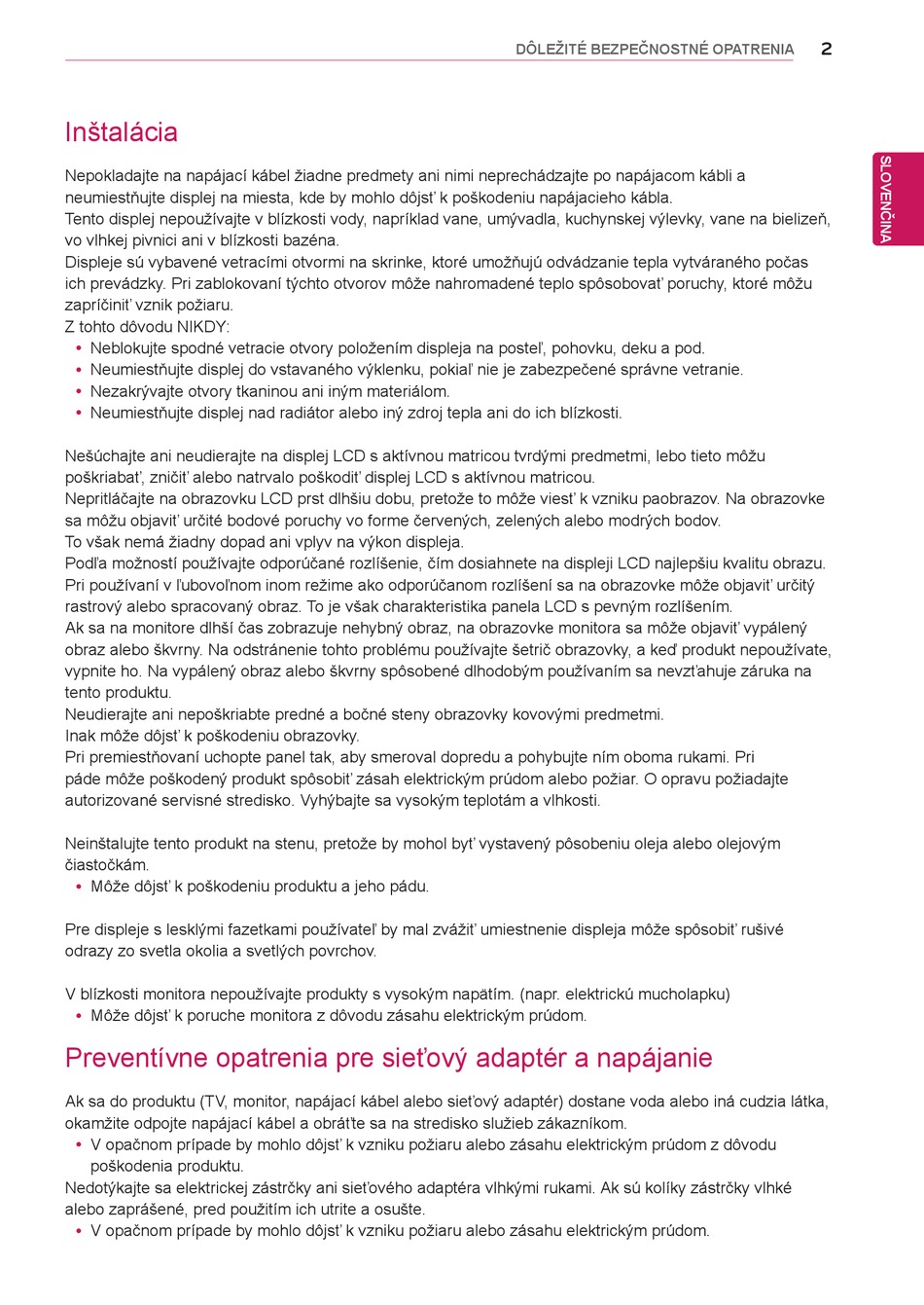 DÔLEŽITÉ BEZPEČNOSTNÉ OPATRENIA 2

SLOVENČINA

Inštalácia

Nepokladajte na napájací kábel žiadne predmety ani nimi neprechádzajte po napájacom kábli a neumiestňujte displej na miesta, kde by mohlo dôjsť k poškodeniu napájacieho kábla.
Tento displej nepoužívajte v blízkosti vody, napríklad vane, umývadla, kuchynskej výlevky, vane na bielizeň, vo vlhkej pivnici ani v blízkosti bazéna.
Displeje sú vybavené vetracími otvormi na skrinke, ktoré umožňujú odvádzanie tepla vytváraného počas ich prevádzky. Pri zablokovaní týchto otvorov môže nahromadené teplo spôsobovať poruchy, ktoré môžu zapríčiniť vznik požiaru.
Z tohto dôvodu NIKDY:
• Neblokujte spodné vetracie otvory položením displeja na posteľ, pohovku, deku a pod.
• Neumiestňujte displej do vstavaného výklenku, pokiaľ nie je zabezpečené správne vetranie.
• Nezakrývajte otvory tkaninou ani iným materiálom.
• Neumiestňujte displej nad radiátor alebo iný zdroj tepla ani do ich blízkosti.

Nešúchajte ani neudierajte na displej LCD s aktívnou matricou tvrdými predmetmi, lebo tieto môžu poškriabať, zničiť alebo natrvalo poškodiť displej LCD s aktívnou matricou.
Nepritláčajte na obrazovku LCD prst dlhšiu dobu, pretože to môže viesť k vzniku paobrazov. Na obrazovke sa môžu objaviť určité bodové poruchy vo forme červených, zelených alebo modrých bodov.
To však nemá žiadny dopad ani vplyv na výkon displeja.
Podľa možností používajte odporúčané rozlíšenie, čím dosiahnete na displeji LCD najlepšiu kvalitu obrazu. Pri používaní v ľubovoľnom inom režime ako odporúčanom rozlíšení sa na obrazovke môže objaviť určitý rastrový alebo spracovaný obraz. To je však charakteristika panela LCD s pevným rozlíšením.
Ak sa na monitore dlhší čas zobrazuje nehybný obraz, na obrazovke monitora sa môže objaviť vypálený obraz alebo škvrny. Na odstránenie tohto problému používajte šetrič obrazovky, a keď produkt nepoužívate, vypnite ho. Na vypálený obraz alebo škvrny spôsobené dlhodobým používaním sa nevzťahuje záruka na tento produktu.
Neudierajte ani nepoškriabte predné a bočné steny obrazovky kovovými predmetmi.
Inak môže dôjsť k poškodeniu obrazovky.
Pri premiestňovaní uchopte panel tak, aby smeroval dopredu a pohybujte ním oboma rukami. Pri páde môže poškodený produkt spôsobiť zásah elektrickým prúdom alebo požiar. O opravu požiadajte autorizované servisné stredisko. Vyhýbajte sa vysokým teplotám a vlhkosti.

Neinštalujte tento produkt na stenu, pretože by mohol byť vystavený pôsobeniu oleja alebo olejovým čiastočkám.
• Môže dôjsť k poškodeniu produktu a jeho pádu.

Pre displeje s lesklými fazetkami používateľ by mal zvážiť umiestnenie displeja môže spôsobiť rušivé odrazy zo svetla okolia a svetlých povrchov.

V blízkosti monitora nepoužívajte produkty s vysokým napätím. (napr. elektrickú mucholapku)
• Môže dôjsť k poruche monitora z dôvodu zásahu elektrickým prúdom.

Preventívne opatrenia pre sieťový adaptér a napájanie

Ak sa do produktu (TV, monitor, napájací kábel alebo sieťový adaptér) dostane voda alebo iná cudzia látka, okamžite odpojte napájací kábel a obráťte sa na stredisko služieb zákazníkom.
• V opačnom prípade by mohlo dôjsť k vzniku požiaru alebo zásahu elektrickým prúdom z dôvodu poškodenia produktu.
Nedotýkajte sa elektrickej zástrčky ani sieťového adaptéra vlhkými rukami. Ak sú kolíky zástrčky vlhké alebo zaprášené, pred použitím ich utrite a osušte.
• V opačnom prípade by mohlo dôjsť k vzniku požiaru alebo zásahu elektrickým prúdom.